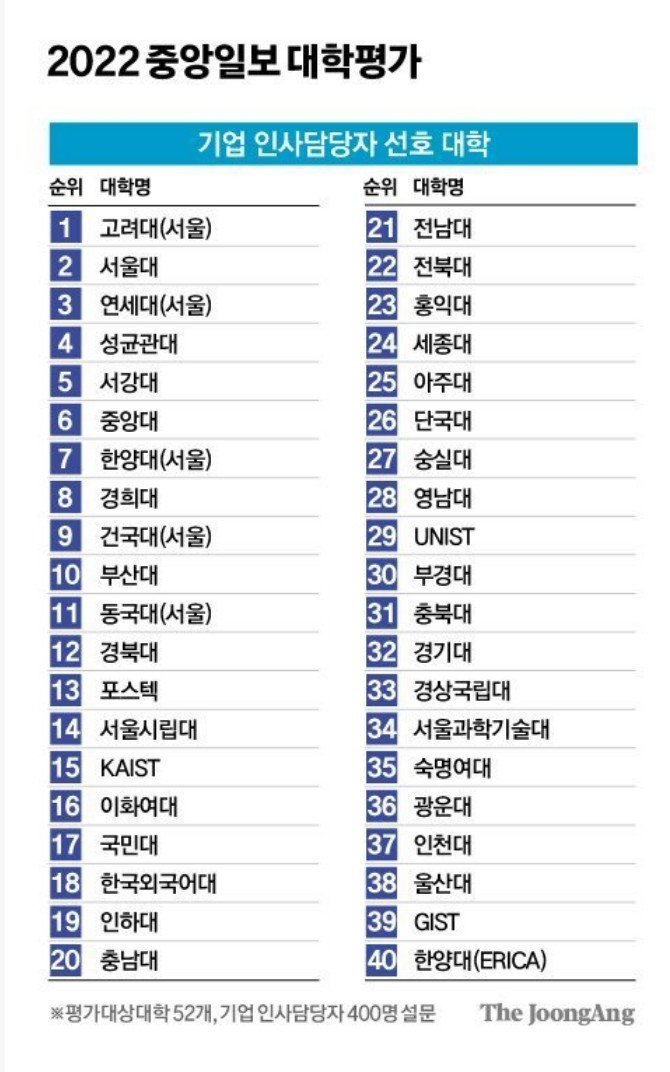 2022 중앙일보 대학평가

기업 인사담당자 선호 대학

| 순위 | 대학명 |
|---|---|
| 1 | 고려대(서울) |
| 2 | 서울대 |
| 3 | 연세대(서울) |
| 4 | 성균관대 |
| 5 | 서강대 |
| 6 | 중앙대 |
| 7 | 한양대(서울) |
| 8 | 경희대 |
| 9 | 건국대(서울) |
| 10 | 부산대 |
| 11 | 동국대(서울) |
| 12 | 경북대 |
| 13 | 포스텍 |
| 14 | 서울시립대 |
| 15 | KAIST |
| 16 | 이화여대 |
| 17 | 국민대 |
| 18 | 한국외국어대 |
| 19 | 인하대 |
| 20 | 충남대 |

| 순위 | 대학명 |
|---|---|
| 21 | 전남대 |
| 22 | 전북대 |
| 23 | 홍익대 |
| 24 | 세종대 |
| 25 | 아주대 |
| 26 | 단국대 |
| 27 | 숭실대 |
| 28 | 영남대 |
| 29 | UNIST |
| 30 | 부경대 |
| 31 | 충북대 |
| 32 | 경기대 |
| 33 | 경상국립대 |
| 34 | 서울과학기술대 |
| 35 | 숙명여대 |
| 36 | 광운대 |
| 37 | 인천대 |
| 38 | 울산대 |
| 39 | GIST |
| 40 | 한양대(ERICA) |

※평가대상대학 52개, 기업 인사담당자 400명 설문 The JoongAng